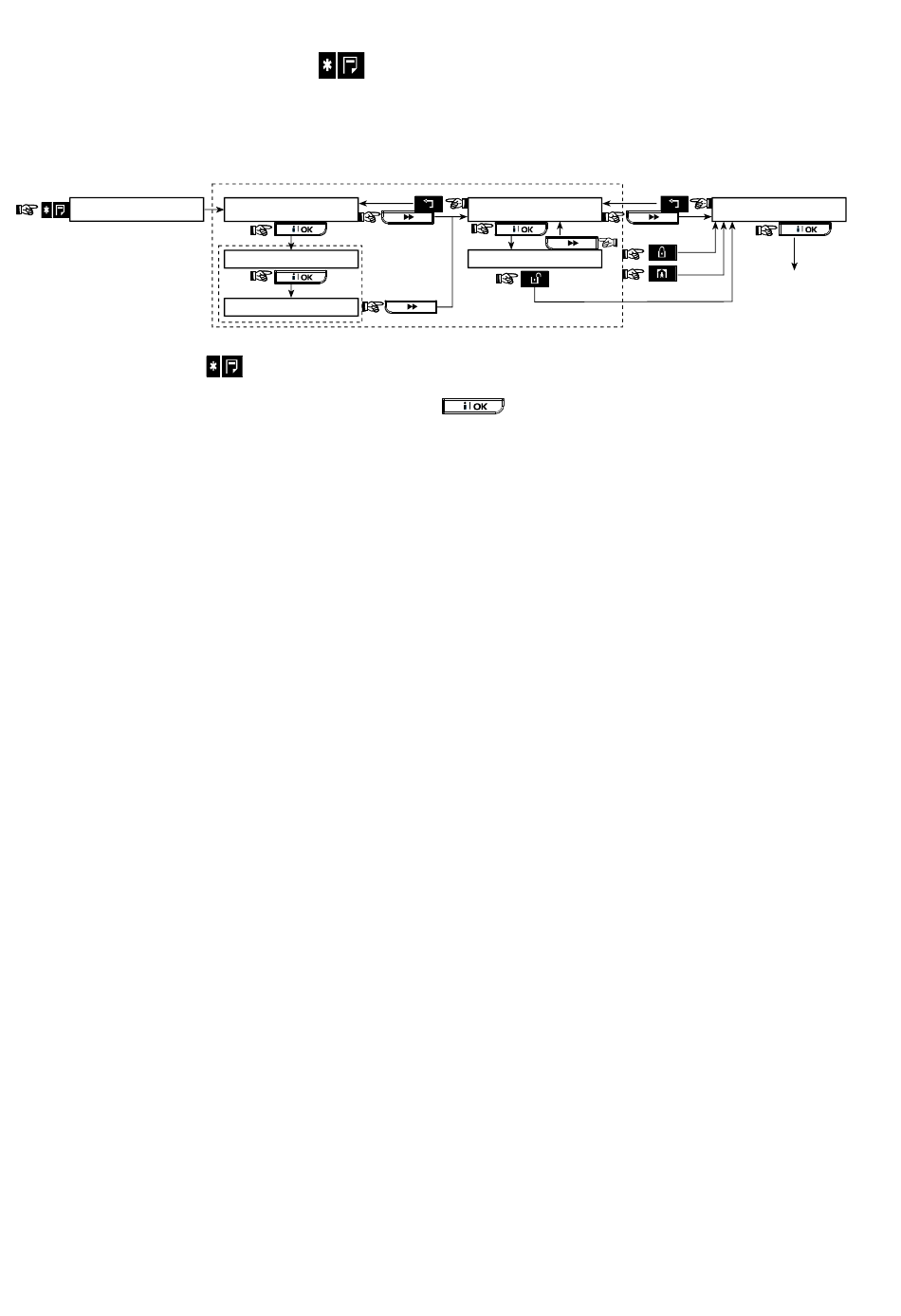 OK
OK
OK
OK
OK